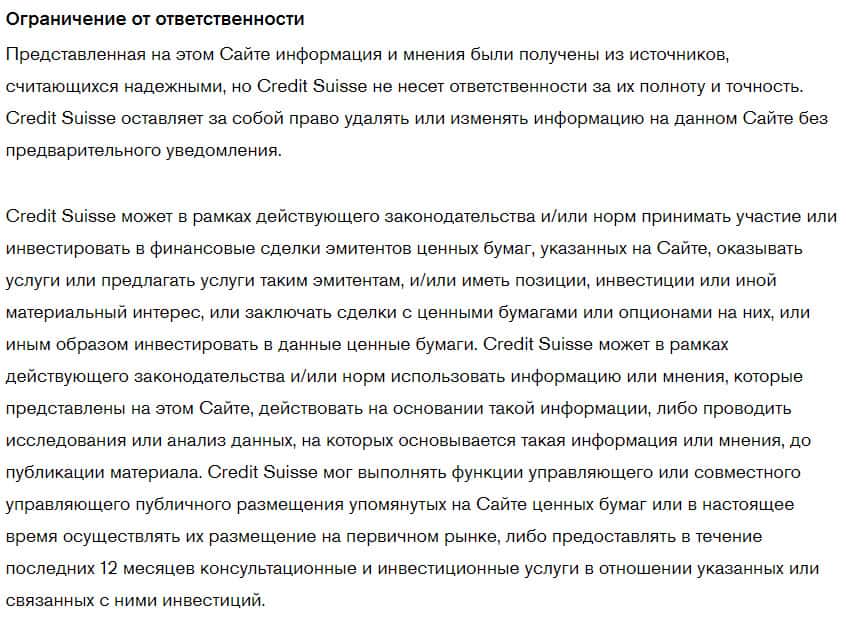 Ограничение от ответственности

Представленная на этом Сайте информация и мнения были получены из источников, считающихся надежными, но Credit Suisse не несет ответственности за их полноту и точность. Credit Suisse оставляет за собой право удалять или изменять информацию на данном Сайте без предварительного уведомления.

Credit Suisse может в рамках действующего законодательства и/или норм принимать участие или инвестировать в финансовые сделки эмитентов ценных бумаг, указанных на Сайте, оказывать услуги или предлагать услуги таким эмитентам, и/или иметь позиции, инвестиции или иной материальный интерес, или заключать сделки с ценными бумагами или опционами на них, или иным образом инвестировать в данные ценные бумаги. Credit Suisse может в рамках действующего законодательства и/или норм использовать информацию или мнения, которые представлены на этом Сайте, действовать на основании такой информации, либо проводить исследования или анализ данных, на которых основывается такая информация или мнения, до публикации материала. Credit Suisse мог выполнять функции управляющего или совместного управляющего публичного размещения упомянутых на Сайте ценных бумаг или в настоящее время осуществлять их размещение на первичном рынке, либо предоставлять в течение последних 12 месяцев консультационные и инвестиционные услуги в отношении указанных или связанных с ними инвестиций.